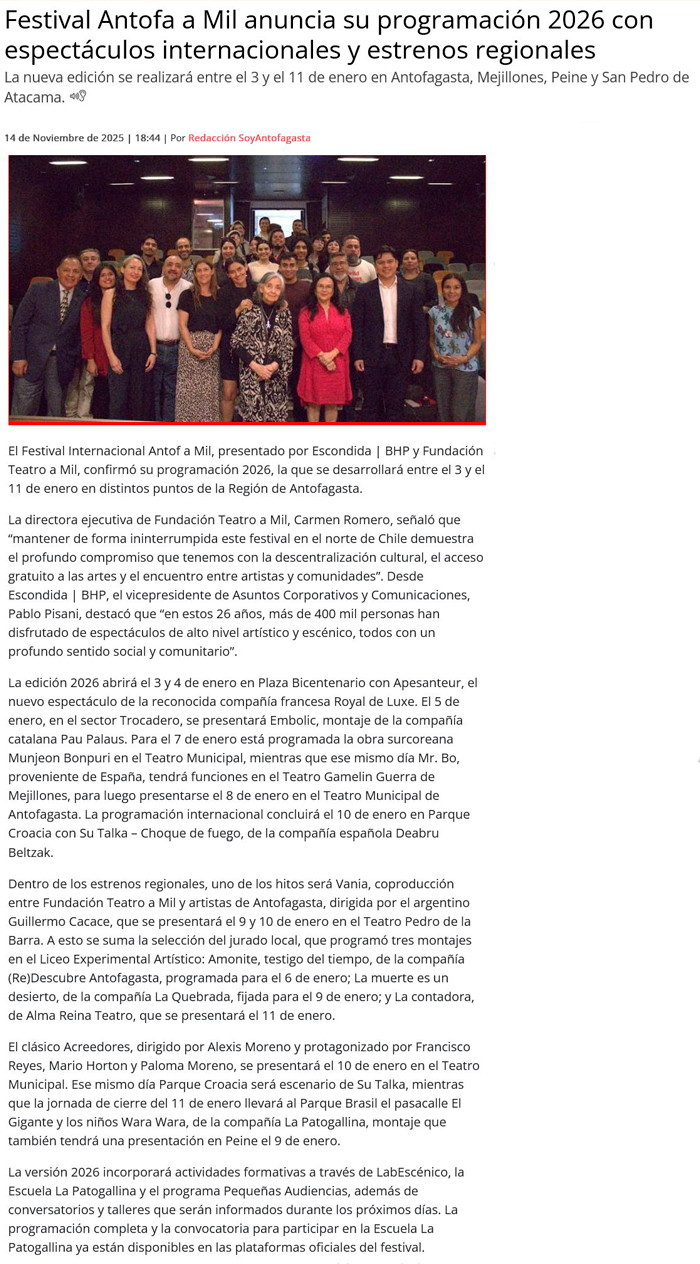 Festival Antofa a Mil anuncia su programación 2026 con espectáculos internacionales y estrenos regionales

La nueva edición se realizará entre el 3 y el 11 de enero en Antofagasta, Mejillones, Peine y San Pedro de Atacama.

14 de Noviembre de 2025 | 18:44 | Por Redacción SoyAntofagasta

El Festival Internacional Antof a Mil, presentado por Escondida | BHP y Fundación Teatro a Mil, confirmó su programación 2026, la que se desarrollará entre el 3 y el 11 de enero en distintos puntos de la Región de Antofagasta.

La directora ejecutiva de Fundación Teatro a Mil, Carmen Romero, señaló que "mantener de forma ininterrumpida este festival en el norte de Chile demuestra el profundo compromiso que tenemos con la descentralización cultural, el acceso gratuito a las artes y el encuentro entre artistas y comunidades". Desde Escondida | BHP, el vicepresidente de Asuntos Corporativos y Comunicaciones, Pablo Pisani, destacó que "en estos 26 años, más de 400 mil personas han disfrutado de espectáculos de alto nivel artístico y escénico, todos con un profundo sentido social y comunitario".

La edición 2026 abrirá el 3 y 4 de enero en Plaza Bicentenario con Apesanteur, el nuevo espectáculo de la reconocida compañía francesa Royal de Luxe. El 5 de enero, en el sector Trocadero, se presentará Embolic, montaje de la compañía catalana Pau Palaus. Para el 7 de enero está programada la obra surcoreana Munjeon Bonpuri en el Teatro Municipal, mientras que ese mismo día Mr. Bo, proveniente de España, tendrá funciones en el Teatro Gamelin Guerra de Mejillones, para luego presentarse el 8 de enero en el Teatro Municipal de Antofagasta. La programación internacional concluirá el 10 de enero en Parque Croacia con Su Talka – Choque de fuego, de la compañía española Deabru Beltzak.

Dentro de los estrenos regionales, uno de los hitos será Vania, coproducción entre Fundación Teatro a Mil y artistas de Antofagasta, dirigida por el argentino Guillermo Cacace, que se presentará el 9 y 10 de enero en el Teatro Pedro de la Barra. A esto se suma la selección del jurado local, que programó tres montajes en el Liceo Experimental Artístico: Amonite, testigo del tiempo, de la compañía (Re)Descubre Antofagasta, programada para el 6 de enero; La muerte es un desierto, de la compañía La Quebrada, fijada para el 9 de enero; y La contadora, de Alma Reina Teatro, que se presentará el 11 de enero.

El clásico Acreedores, dirigido por Alexis Moreno y protagonizado por Francisco Reyes, Mario Horton y Paloma Moreno, se presentará el 10 de enero en el Teatro Municipal. Ese mismo día Parque Croacia será escenario de Su Talka, mientras que la jornada de cierre del 11 de enero llevará al Parque Brasil el pasacalle El Gigante y los niños Wara Wara, de la compañía La Patogallina, montaje que también tendrá una presentación en Peine el 9 de enero.

La versión 2026 incorporará actividades formativas a través de LabEscénico, la Escuela La Patogallina y el programa Pequeñas Audiencias, además de conversatorios y talleres que serán informados durante los próximos días. La programación completa y la convocatoria para participar en la Escuela La Patogallina ya están disponibles en las plataformas oficiales del festival.